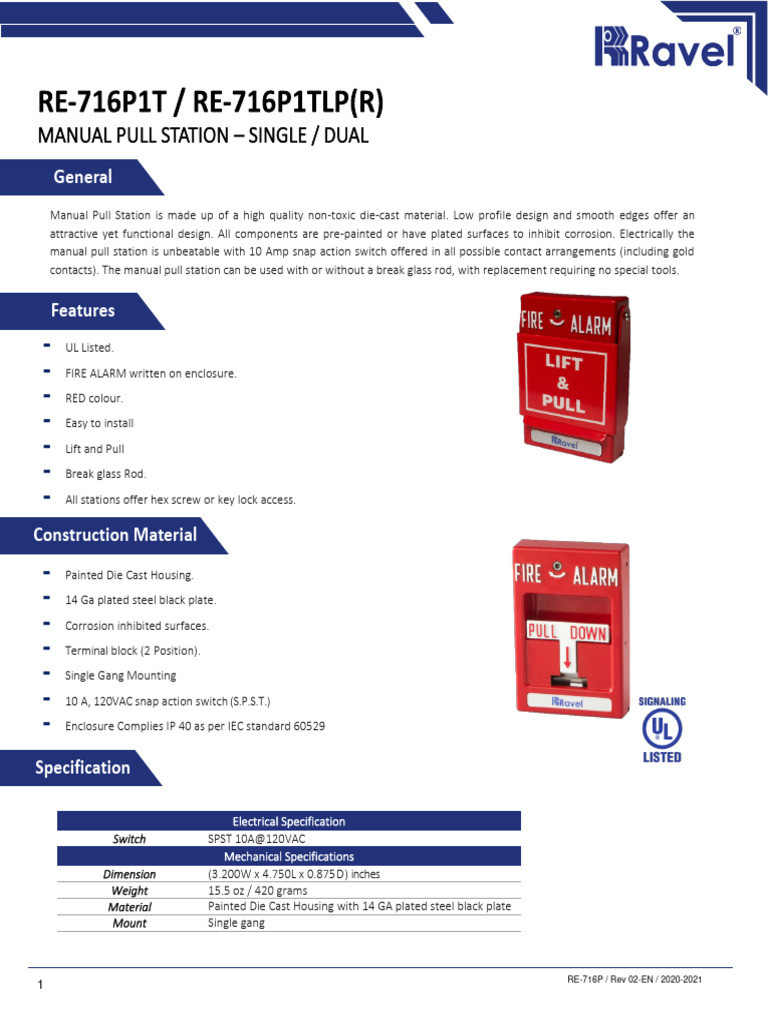 Ravel®

RE-716P1T / RE-716P1TLP(R)

MANUAL PULL STATION – SINGLE / DUAL

General

Manual Pull Station is made up of a high quality non-toxic die-cast material. Low profile design and smooth edges offer an attractive yet functional design. All components are pre-painted or have plated surfaces to inhibit corrosion. Electrically the manual pull station is unbeatable with 10 Amp snap action switch offered in all possible contact arrangements (including gold contacts). The manual pull station can be used with or without a break glass rod, with replacement requiring no special tools.

Features

- UL Listed.
- FIRE ALARM written on enclosure.
- RED colour.
- Easy to install
- Lift and Pull
- Break glass Rod.
- All stations offer hex screw or key lock access.

FIRE ALARM
LIFT & PULL
Ravel

Construction Material

- Painted Die Cast Housing.
- 14 Ga plated steel black plate.
- Corrosion inhibited surfaces.
- Terminal block (2 Position).
- Single Gang Mounting
- 10 A, 120VAC snap action switch (S.P.S.T.)
- Enclosure Complies IP 40 as per IEC standard 60529

FIRE ALARM
PULL DOWN
Ravel

SIGNALING
UL
LISTED

Specification

| Electrical Specification | |
|---|---|
| Switch | SPST 10A@120VAC |
| Mechanical Specifications | |
| Dimension | (3.200W x 4.750L x 0.875D) inches |
| Weight | 15.5 oz / 420 grams |
| Material | Painted Die Cast Housing with 14 GA plated steel black plate |
| Mount | Single gang |

1

RE-716P / Rev 02-EN / 2020-2021